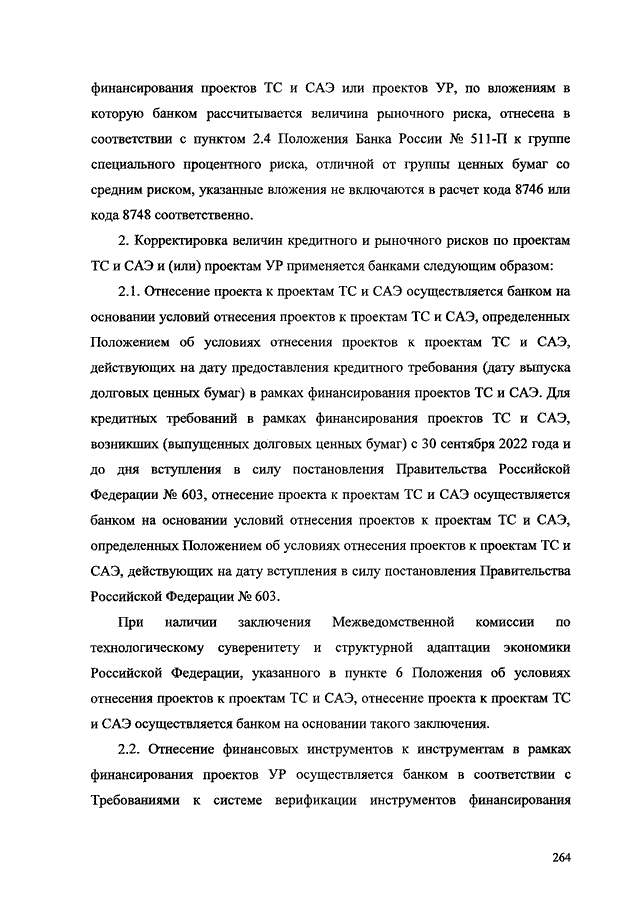 финансирования проектов ТС и САЭ или проектов УР, по вложениям в которую банком рассчитывается величина рыночного риска, отнесена в соответствии с пунктом 2.4 Положения Банка России № 511-П к группе специального процентного риска, отличной от группы ценных бумаг со средним риском, указанные вложения не включаются в расчет кода 8746 или кода 8748 соответственно.

2. Корректировка величин кредитного и рыночного рисков по проектам ТС и САЭ и (или) проектам УР применяется банками следующим образом:

2.1. Отнесение проекта к проектам ТС и САЭ осуществляется банком на основании условий отнесения проектов к проектам ТС и САЭ, определенных Положением об условиях отнесения проектов к проектам ТС и САЭ, действующих на дату предоставления кредитного требования (дату выпуска долговых ценных бумаг) в рамках финансирования проектов ТС и САЭ. Для кредитных требований в рамках финансирования проектов ТС и САЭ, возникших (выпущенных долговых ценных бумаг) с 30 сентября 2022 года и до дня вступления в силу постановления Правительства Российской Федерации № 603, отнесение проекта к проектам ТС и САЭ осуществляется банком на основании условий отнесения проектов к проектам ТС и САЭ, определенных Положением об условиях отнесения проектов к проектам ТС и САЭ, действующих на дату вступления в силу постановления Правительства Российской Федерации № 603.

При наличии заключения Межведомственной комиссии по технологическому суверенитету и структурной адаптации экономики Российской Федерации, указанного в пункте 6 Положения об условиях отнесения проектов к проектам ТС и САЭ, отнесение проекта к проектам ТС и САЭ осуществляется банком на основании такого заключения.

2.2. Отнесение финансовых инструментов к инструментам в рамках финансирования проектов УР осуществляется банком в соответствии с Требованиями к системе верификации инструментов финансирования

264